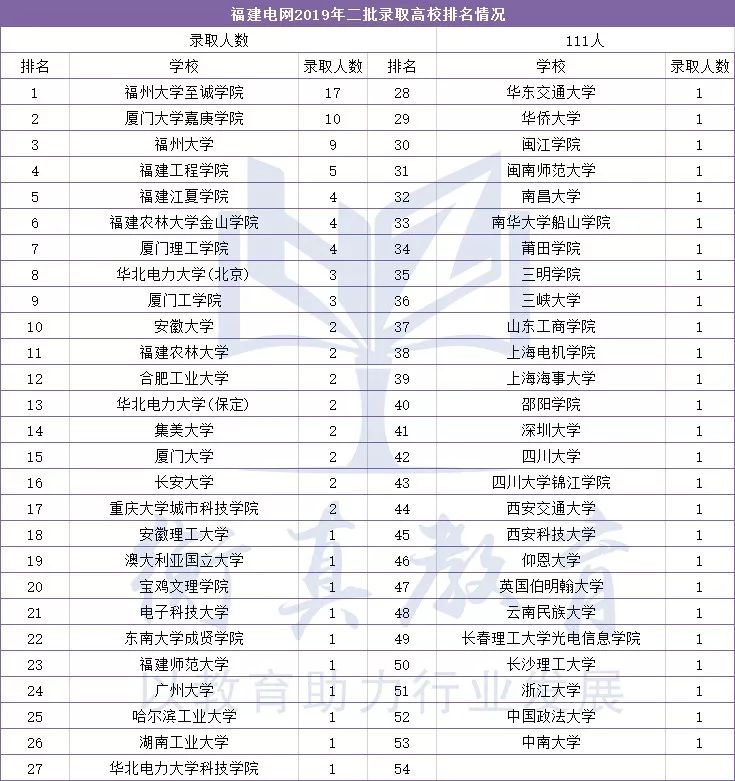 福建电网2019年二批录取高校排名情况

| 录取人数 | | | 111人 | | |
|---|---|---|---|---|---|
| 排名 | 学校 | 录取人数 | 排名 | 学校 | 录取人数 |
| 1 | 福州大学至诚学院 | 17 | 28 | 华东交通大学 | 1 |
| 2 | 厦门大学嘉庚学院 | 10 | 29 | 华侨大学 | 1 |
| 3 | 福州大学 | 9 | 30 | 闽江学院 | 1 |
| 4 | 福建工程学院 | 5 | 31 | 闽南师范大学 | 1 |
| 5 | 福建江夏学院 | 4 | 32 | 南昌大学 | 1 |
| 6 | 福建农林大学金山学院 | 4 | 33 | 南华大学船山学院 | 1 |
| 7 | 厦门理工学院 | 4 | 34 | 莆田学院 | 1 |
| 8 | 华北电力大学(北京) | 3 | 35 | 三明学院 | 1 |
| 9 | 厦门工学院 | 3 | 36 | 三峡大学 | 1 |
| 10 | 安徽大学 | 2 | 37 | 山东工商学院 | 1 |
| 11 | 福建农林大学 | 2 | 38 | 上海电机学院 | 1 |
| 12 | 合肥工业大学 | 2 | 39 | 上海海事大学 | 1 |
| 13 | 华北电力大学(保定) | 2 | 40 | 邵阳学院 | 1 |
| 14 | 集美大学 | 2 | 41 | 深圳大学 | 1 |
| 15 | 厦门大学 | 2 | 42 | 四川大学 | 1 |
| 16 | 长安大学 | 2 | 43 | 四川大学锦江学院 | 1 |
| 17 | 重庆大学城市科技学院 | 2 | 44 | 西安交通大学 | 1 |
| 18 | 安徽理工大学 | 1 | 45 | 西安科技大学 | 1 |
| 19 | 澳大利亚国立大学 | 1 | 46 | 仰恩大学 | 1 |
| 20 | 宝鸡文理学院 | 1 | 47 | 英国伯明翰大学 | 1 |
| 21 | 电子科技大学 | 1 | 48 | 云南民族大学 | 1 |
| 22 | 东南大学成贤学院 | 1 | 49 | 长春理工大学光电信息学院 | 1 |
| 23 | 福建师范大学 | 1 | 50 | 长沙理工大学 | 1 |
| 24 | 广州大学 | 1 | 51 | 浙江大学 | 1 |
| 25 | 哈尔滨工业大学 | 1 | 52 | 中国政法大学 | 1 |
| 26 | 湖南工业大学 | 1 | 53 | 中南大学 | 1 |
| 27 | 华北电力大学科技学院 | 1 | 54 | | |

真教育
以教育助力行业发展